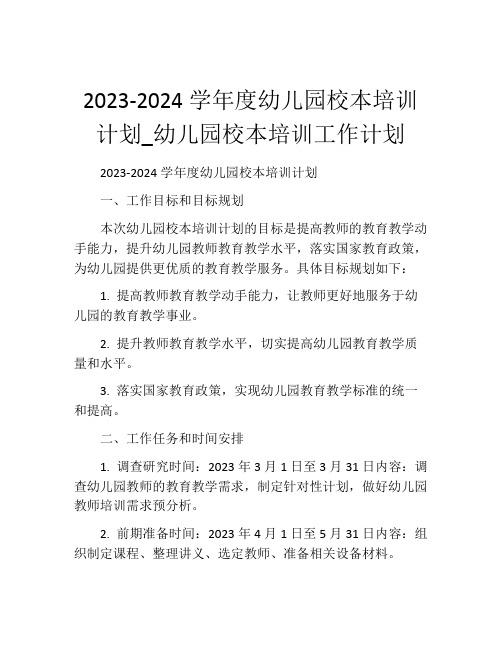 2023-2024 学年度幼儿园校本培训计划_幼儿园校本培训工作计划

2023-2024 学年度幼儿园校本培训计划

一、工作目标和目标规划

本次幼儿园校本培训计划的目标是提高教师的教育教学动手能力，提升幼儿园教师教育教学水平，落实国家教育政策，为幼儿园提供更优质的教育教学服务。具体目标规划如下：

1. 提高教师教育教学动手能力，让教师更好地服务于幼儿园的教育教学事业。

2. 提升教师教育教学水平，切实提高幼儿园教育教学质量和水平。

3. 落实国家教育政策，实现幼儿园教育教学标准的统一和提高。

二、工作任务和时间安排

1. 调查研究时间：2023 年 3 月 1 日至 3 月 31 日内容：调查幼儿园教师的教育教学需求，制定针对性计划，做好幼儿园教师培训需求预分析。

2. 前期准备时间：2023 年 4 月 1 日至 5 月 31 日内容：组织制定课程、整理讲义、选定教师、准备相关设备材料。